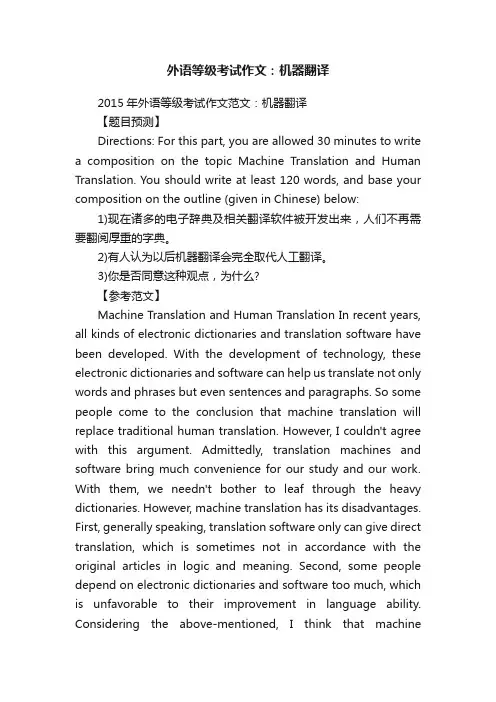 外语等级考试作文：机器翻译

2015 年外语等级考试作文范文：机器翻译

【题目预测】

Directions: For this part, you are allowed 30 minutes to write a composition on the topic Machine Translation and Human Translation. You should write at least 120 words, and base your composition on the outline (given in Chinese) below:

1)现在诸多的电子辞典及相关翻译软件被开发出来，人们不再需要翻阅厚重的字典。

2)有人认为以后机器翻译会完全取代人工翻译。

3)你是否同意这种观点，为什么?

【参考范文】

Machine Translation and Human Translation In recent years, all kinds of electronic dictionaries and translation software have been developed. With the development of technology, these electronic dictionaries and software can help us translate not only words and phrases but even sentences and paragraphs. So some people come to the conclusion that machine translation will replace traditional human translation. However, I couldn't agree with this argument. Admittedly, translation machines and software bring much convenience for our study and our work. With them, we needn't bother to leaf through the heavy dictionaries. However, machine translation has its disadvantages. First, generally speaking, translation software only can give direct translation, which is sometimes not in accordance with the original articles in logic and meaning. Second, some people depend on electronic dictionaries and software too much, which is unfavorable to their improvement in language ability. Considering the above-mentioned, I think that machine